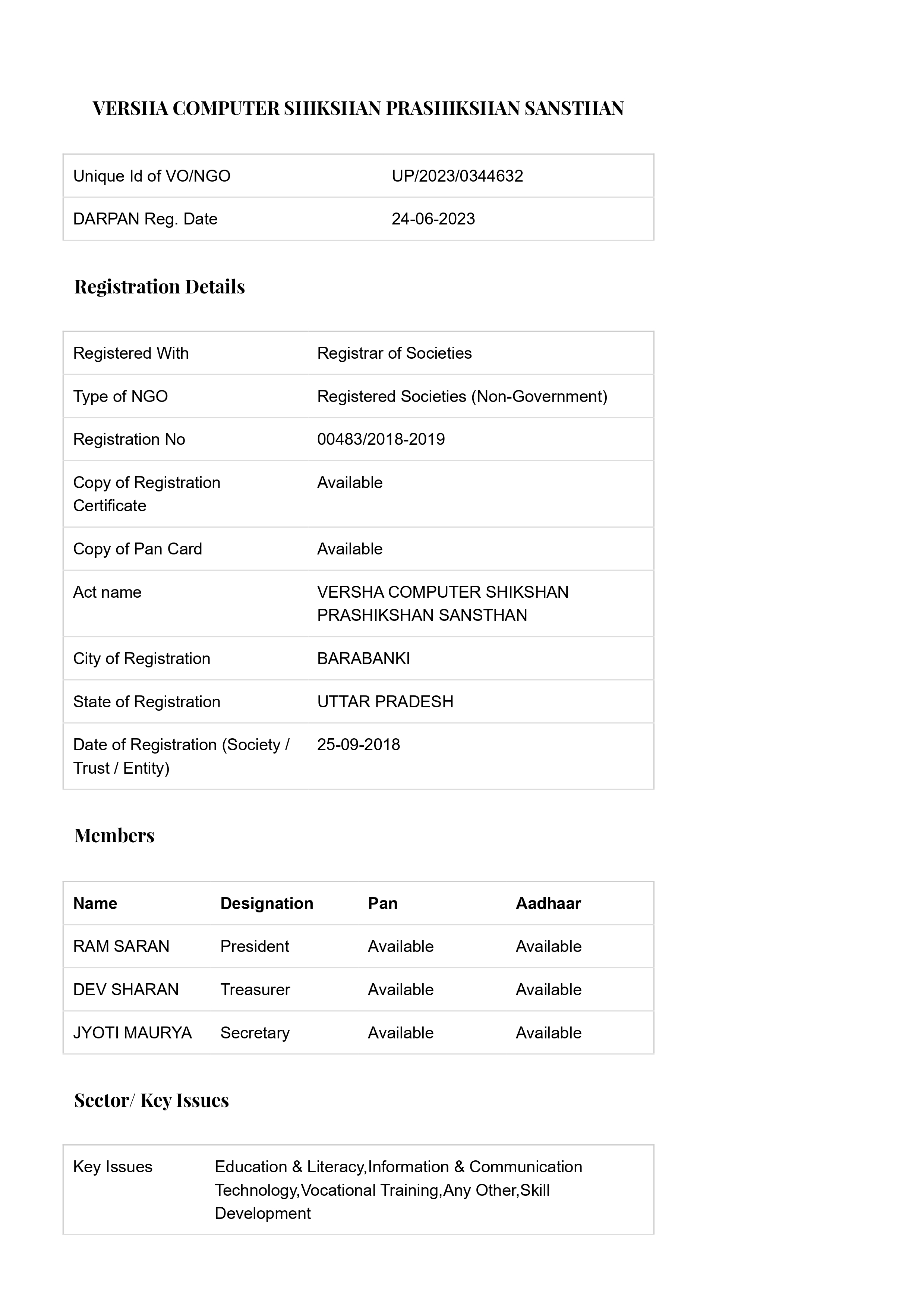 VERSHA COMPUTER SHIKSHAN PRASHIKSHAN SANSTHAN

| | |
|---|---|
| Unique Id of VO/NGO | UP/2023/0344632 |
| DARPAN Reg. Date | 24-06-2023 |

Registration Details

| | |
|---|---|
| Registered With | Registrar of Societies |
| Type of NGO | Registered Societies (Non-Government) |
| Registration No | 00483/2018-2019 |
| Copy of Registration Certificate | Available |
| Copy of Pan Card | Available |
| Act name | VERSHA COMPUTER SHIKSHAN PRASHIKSHAN SANSTHAN |
| City of Registration | BARABANKI |
| State of Registration | UTTAR PRADESH |
| Date of Registration (Society / Trust / Entity) | 25-09-2018 |

Members

| Name | Designation | Pan | Aadhaar |
|---|---|---|---|
| RAM SARAN | President | Available | Available |
| DEV SHARAN | Treasurer | Available | Available |
| JYOTI MAURYA | Secretary | Available | Available |

Sector/ Key Issues

| | |
|---|---|
| Key Issues | Education & Literacy,Information & Communication Technology,Vocational Training,Any Other,Skill Development |